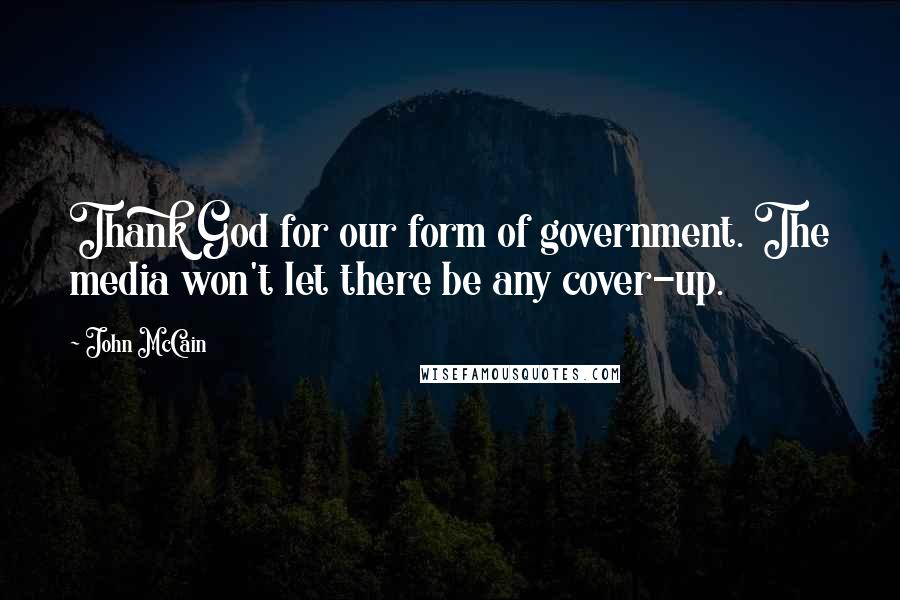 Thank God for our form of government. The media won't let there be any cover-up.

- John McCain

WISEFAMOUSQUOTES.COM